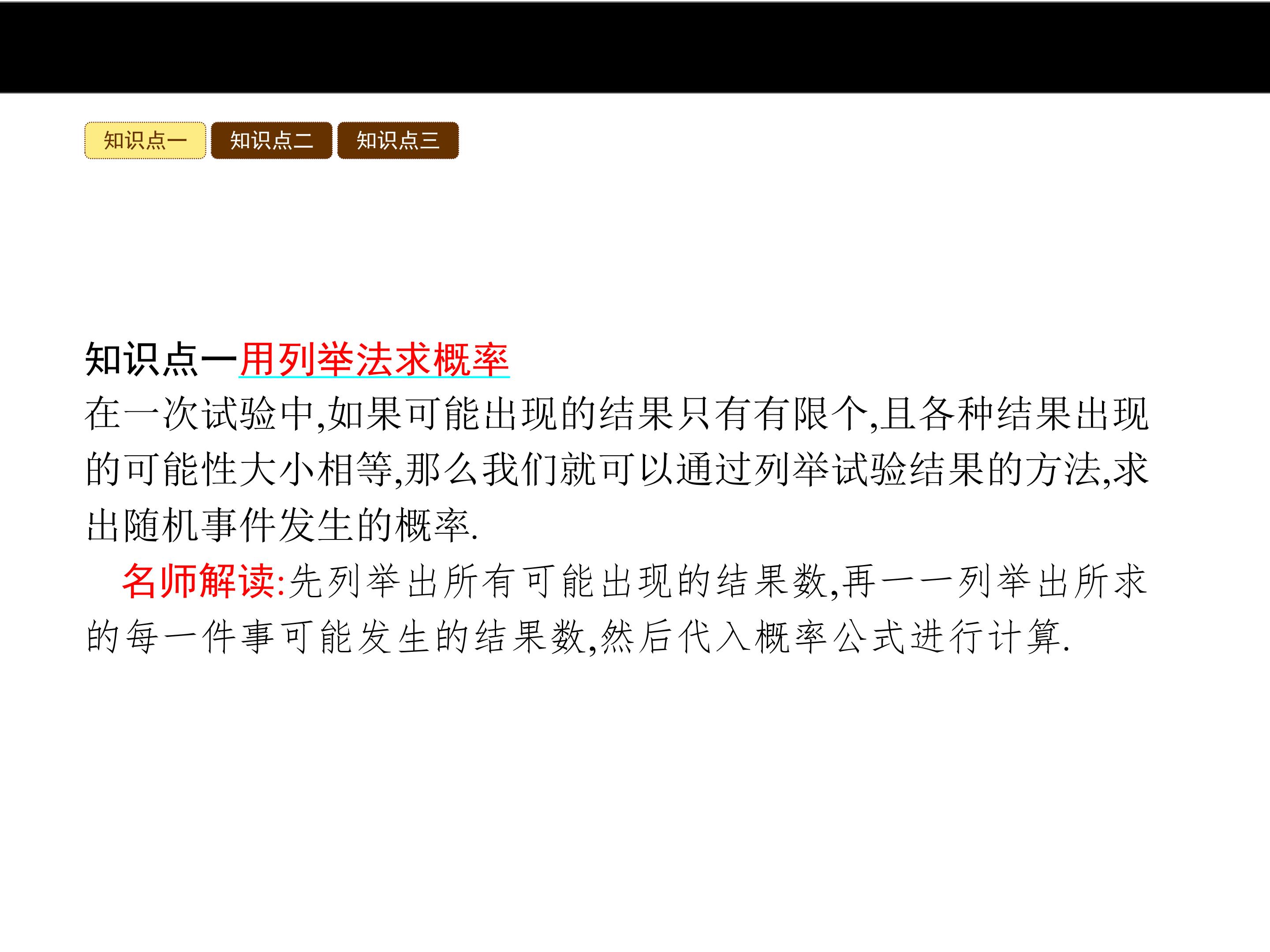 知识点一 知识点二 知识点三

知识点一用列举法求概率

在一次试验中,如果可能出现的结果只有有限个,且各种结果出现的可能性大小相等,那么我们就可以通过列举试验结果的方法,求出随机事件发生的概率.

名师解读:先列举出所有可能出现的结果数,再一一列举出所求的每一件事可能发生的结果数,然后代入概率公式进行计算.